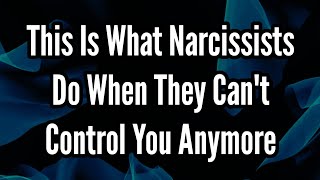 This Is What Narcissists Do When They Can't Control You Anymore